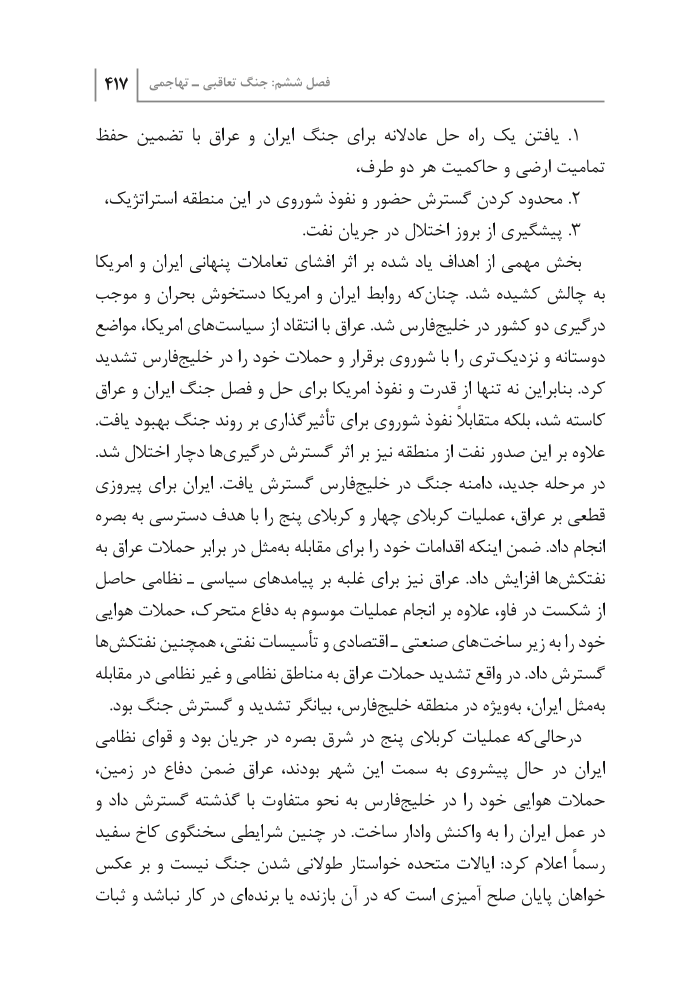 فصل ششم: جنگ تعاقبی ـ تهاجمی | ۴۱۷

۱. یافتن یک راه حل عادلانه برای جنگ ایران و عراق با تضمین حفظ تمامیت ارضی و حاکمیت هر دو طرف،
۲. محدود کردن گسترش حضور و نفوذ شوروی در این منطقه استراتژیک،
۳. پیشگیری از بروز اختلال در جریان نفت.

بخش مهمی از اهداف یاد شده بر اثر افشای تعاملات پنهانی ایران و امریکا به چالش کشیده شد. چنان‌که روابط ایران و امریکا دستخوش بحران و موجب درگیری دو کشور در خلیج‌فارس شد. عراق با انتقاد از سیاست‌های امریکا، مواضع دوستانه و نزدیک‌تری را با شوروی برقرار و حملات خود را در خلیج‌فارس تشدید کرد. بنابراین نه تنها از قدرت و نفوذ امریکا برای حل و فصل جنگ ایران و عراق کاسته شد، بلکه متقابلاً نفوذ شوروی برای تأثیرگذاری بر روند جنگ بهبود یافت. علاوه بر این صدور نفت از منطقه نیز بر اثر گسترش درگیری‌ها دچار اختلال شد.

در مرحله جدید، دامنه جنگ در خلیج‌فارس گسترش یافت. ایران برای پیروزی قطعی بر عراق، عملیات کربلای چهار و کربلای پنج را با هدف دسترسی به بصره انجام داد. ضمن اینکه اقدامات خود را برای مقابله به‌مثل در برابر حملات عراق به نفتکش‌ها افزایش داد. عراق نیز برای غلبه بر پیامدهای سیاسی ـ نظامی حاصل از شکست در فاو، علاوه بر انجام عملیات موسوم به دفاع متحرک، حملات هوایی خود را به زیر ساخت‌های صنعتی ـ اقتصادی و تأسیسات نفتی، همچنین نفتکش‌ها گسترش داد. در واقع تشدید حملات عراق به مناطق نظامی و غیر نظامی در مقابله به‌مثل ایران، به‌ویژه در منطقه خلیج‌فارس، بیانگر تشدید و گسترش جنگ بود.

درحالی‌که عملیات کربلای پنج در شرق بصره در جریان بود و قوای نظامی ایران در حال پیشروی به سمت این شهر بودند، عراق ضمن دفاع در زمین، حملات هوایی خود را در خلیج‌فارس به نحو متفاوت با گذشته گسترش داد و در عمل ایران را به واکنش وادار ساخت. در چنین شرایطی سخنگوی کاخ سفید رسماً اعلام کرد: ایالات متحده خواستار طولانی شدن جنگ نیست و بر عکس خواهان پایان صلح آمیزی است که در آن بازنده یا برنده‌ای در کار نباشد و ثبات